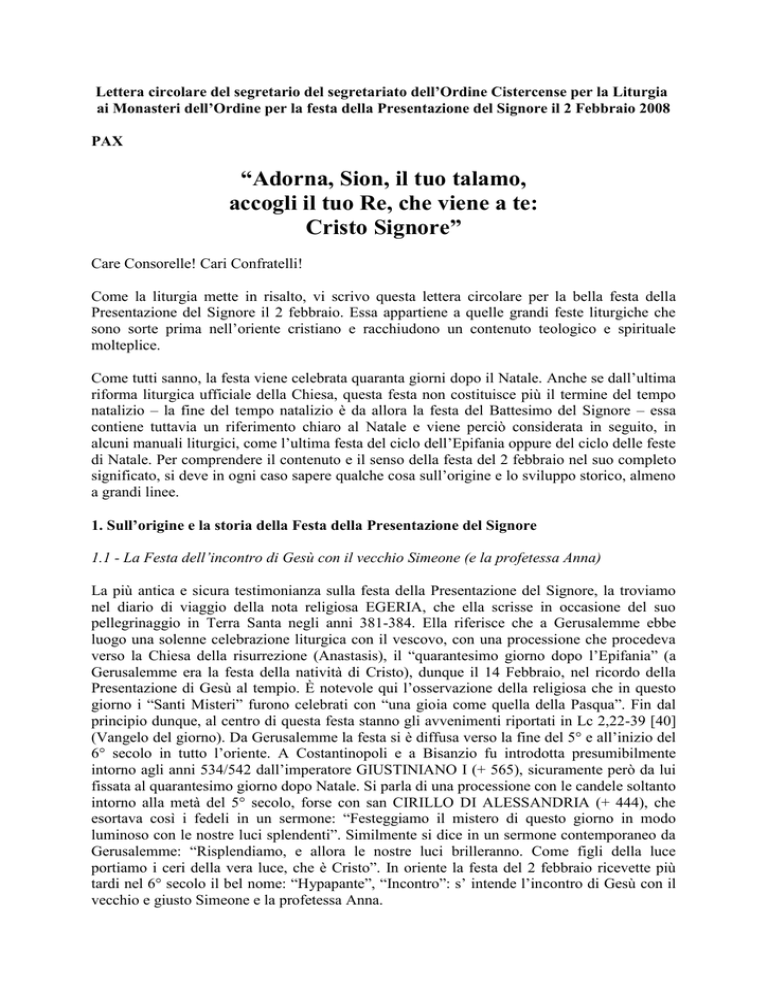 Lettera circolare del segretario del segretariato dell'Ordine Cistercense per la Liturgia ai Monasteri dell'Ordine per la festa della Presentazione del Signore il 2 Febbraio 2008

PAX

"Adorna, Sion, il tuo talamo, accogli il tuo Re, che viene a te: Cristo Signore"

Care Consorelle! Cari Confratelli!

Come la liturgia mette in risalto, vi scrivo questa lettera circolare per la bella festa della Presentazione del Signore il 2 febbraio. Essa appartiene a quelle grandi feste liturgiche che sono sorte prima nell'oriente cristiano e racchiudono un contenuto teologico e spirituale molteplice.

Come tutti sanno, la festa viene celebrata quaranta giorni dopo il Natale. Anche se dall'ultima riforma liturgica ufficiale della Chiesa, questa festa non costituisce più il termine del tempo natalizio – la fine del tempo natalizio è da allora la festa del Battesimo del Signore – essa contiene tuttavia un riferimento chiaro al Natale e viene perciò considerata in seguito, in alcuni manuali liturgici, come l'ultima festa del ciclo dell'Epifania oppure del ciclo delle feste di Natale. Per comprendere il contenuto e il senso della festa del 2 febbraio nel suo completo significato, si deve in ogni caso sapere qualche cosa sull'origine e lo sviluppo storico, almeno a grandi linee.

1. Sull'origine e la storia della Festa della Presentazione del Signore

1.1 - La Festa dell'incontro di Gesù con il vecchio Simeone (e la profetessa Anna)

La più antica e sicura testimonianza sulla festa della Presentazione del Signore, la troviamo nel diario di viaggio della nota religiosa EGERIA, che ella scrisse in occasione del suo pellegrinaggio in Terra Santa negli anni 381-384. Ella riferisce che a Gerusalemme ebbe luogo una solenne celebrazione liturgica con il vescovo, con una processione che procedeva verso la Chiesa della risurrezione (Anastasis), il "quarantesimo giorno dopo l'Epifania" (a Gerusalemme era la festa della natività di Cristo), dunque il 14 Febbraio, nel ricordo della Presentazione di Gesù al tempio. È notevole qui l'osservazione della religiosa che in questo giorno i "Santi Misteri" furono celebrati con "una gioia come quella della Pasqua". Fin dal principio dunque, al centro di questa festa stanno gli avvenimenti riportati in Lc 2,22-39 [40] (Vangelo del giorno). Da Gerusalemme la festa si è diffusa verso la fine del 5° e all'inizio del 6° secolo in tutto l'oriente. A Costantinopoli e a Bisanzio fu introdotta presumibilmente intorno agli anni 534/542 dall'imperatore GIUSTINIANO I (+ 565), sicuramente però da lui fissata al quarantesimo giorno dopo Natale. Si parla di una processione con le candele soltanto intorno alla metà del 5° secolo, forse con san CIRILLO DI ALESSANDRIA (+ 444), che esortava così i fedeli in un sermone: "Festeggiamo il mistero di questo giorno in modo luminoso con le nostre luci splendenti". Similmente si dice in un sermone contemporaneo da Gerusalemme: "Risplendiamo, e allora le nostre luci brilleranno. Come figli della luce portiamo i ceri della vera luce, che è Cristo". In oriente la festa del 2 febbraio ricevette più tardi nel 6° secolo il bel nome: "Hypapante", "Incontro": s' intende l'incontro di Gesù con il vecchio e giusto Simeone e la profetessa Anna.